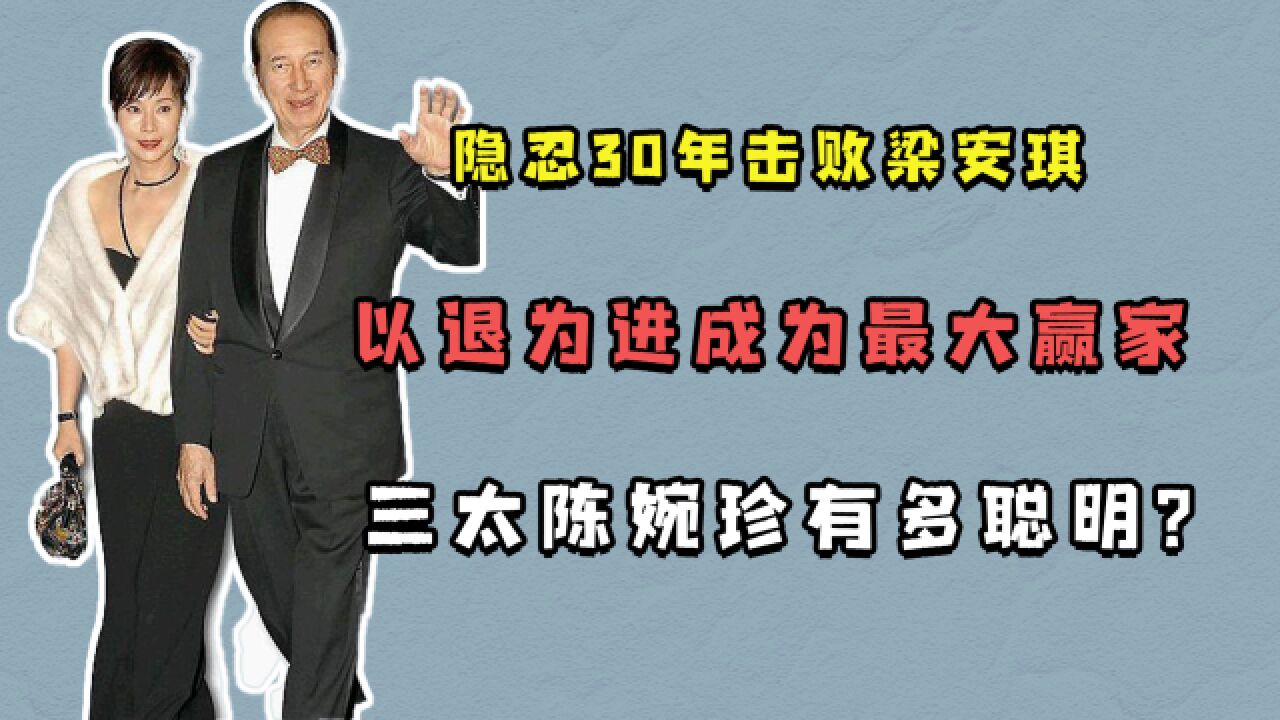 隐忍30年击败梁安琪

以退为进成为最大赢家

三太陈婉珍有多聪明？